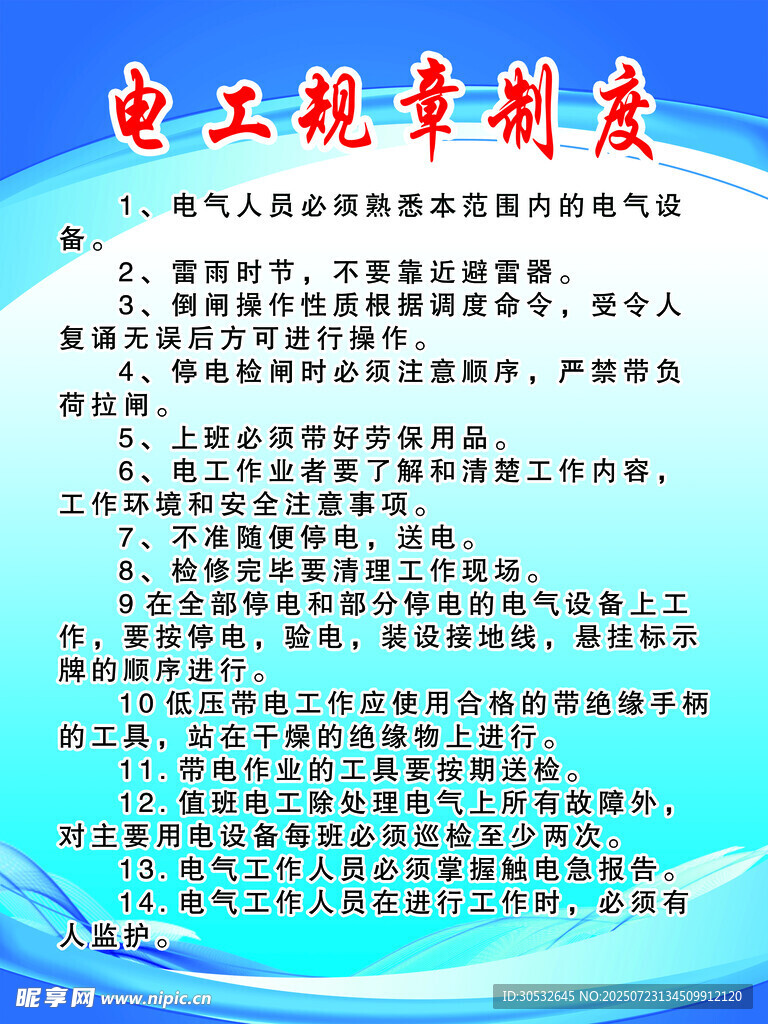 电工规章制度

1、电气人员必须熟悉本范围内的电气设备。

2、雷雨时节，不要靠近避雷器。

3、倒闸操作性质根据调度命令，受令人复诵无误后方可进行操作。

4、停电检闸时必须注意顺序，严禁带负荷拉闸。

5、上班必须带好劳保用品。

6、电工作业者要了解和清楚工作内容，工作环境和安全注意事项。

7、不准随便停电，送电。

8、检修完毕要清理工作现场。

9 在全部停电和部分停电的电气设备上工作，要按停电，验电，装设接地线，悬挂标示牌的顺序进行。

10 低压带电工作应使用合格的带绝缘手柄的工具，站在干燥的绝缘物上进行。

11. 带电作业的工具要按期送检。

12. 值班电工除处理电气上所有故障外，对主要用电设备每班必须巡检至少两次。

13. 电气工作人员必须掌握触电急报告。

14. 电气工作人员在进行工作时，必须有人监护。

昵享网 www.nipic.cn
ID:30532645 NO:20250723134509912120